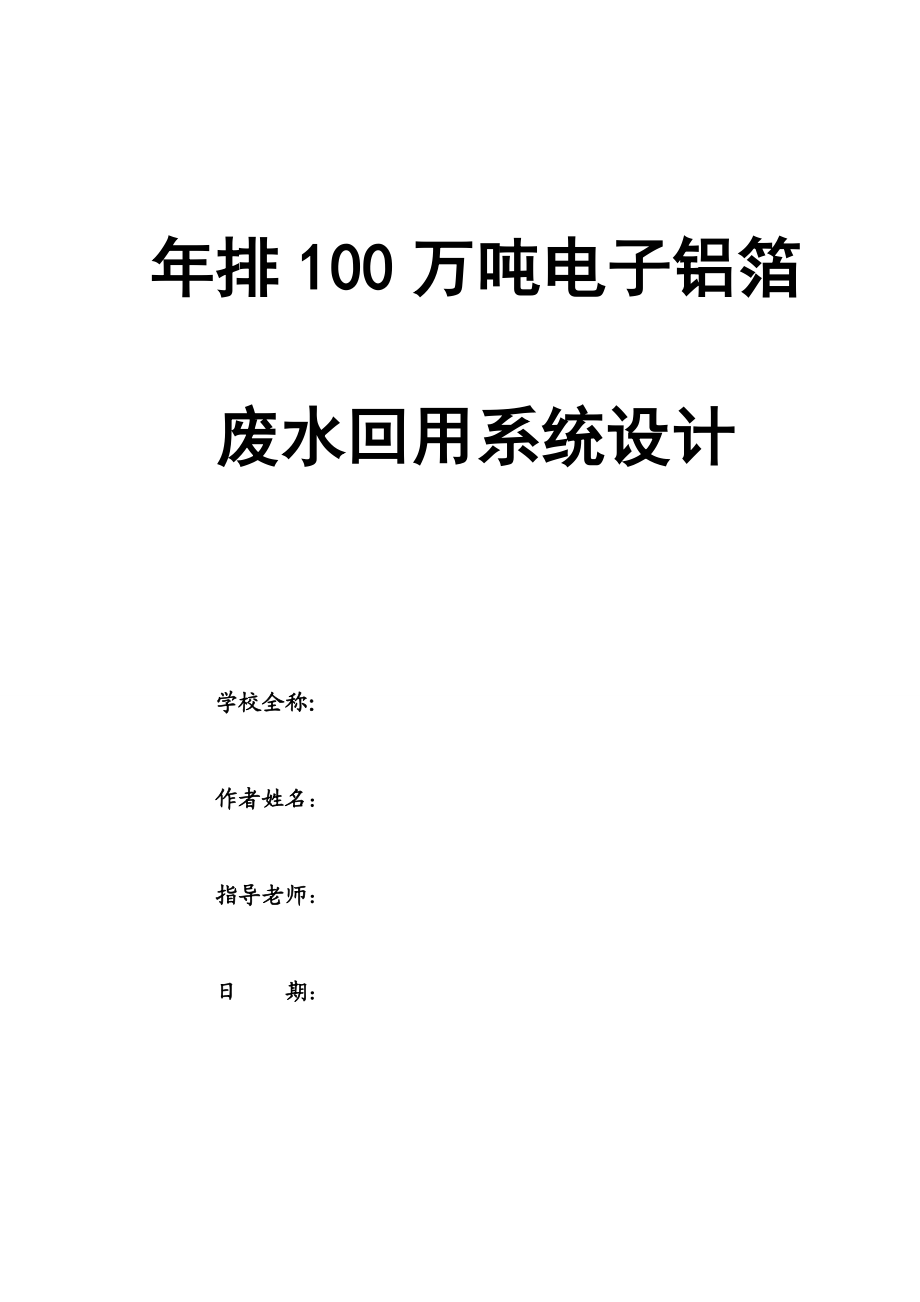 年排 100 万吨电子铝箔

废水回用系统设计

学校全称:

作者姓名：

指导老师：

日　　期：